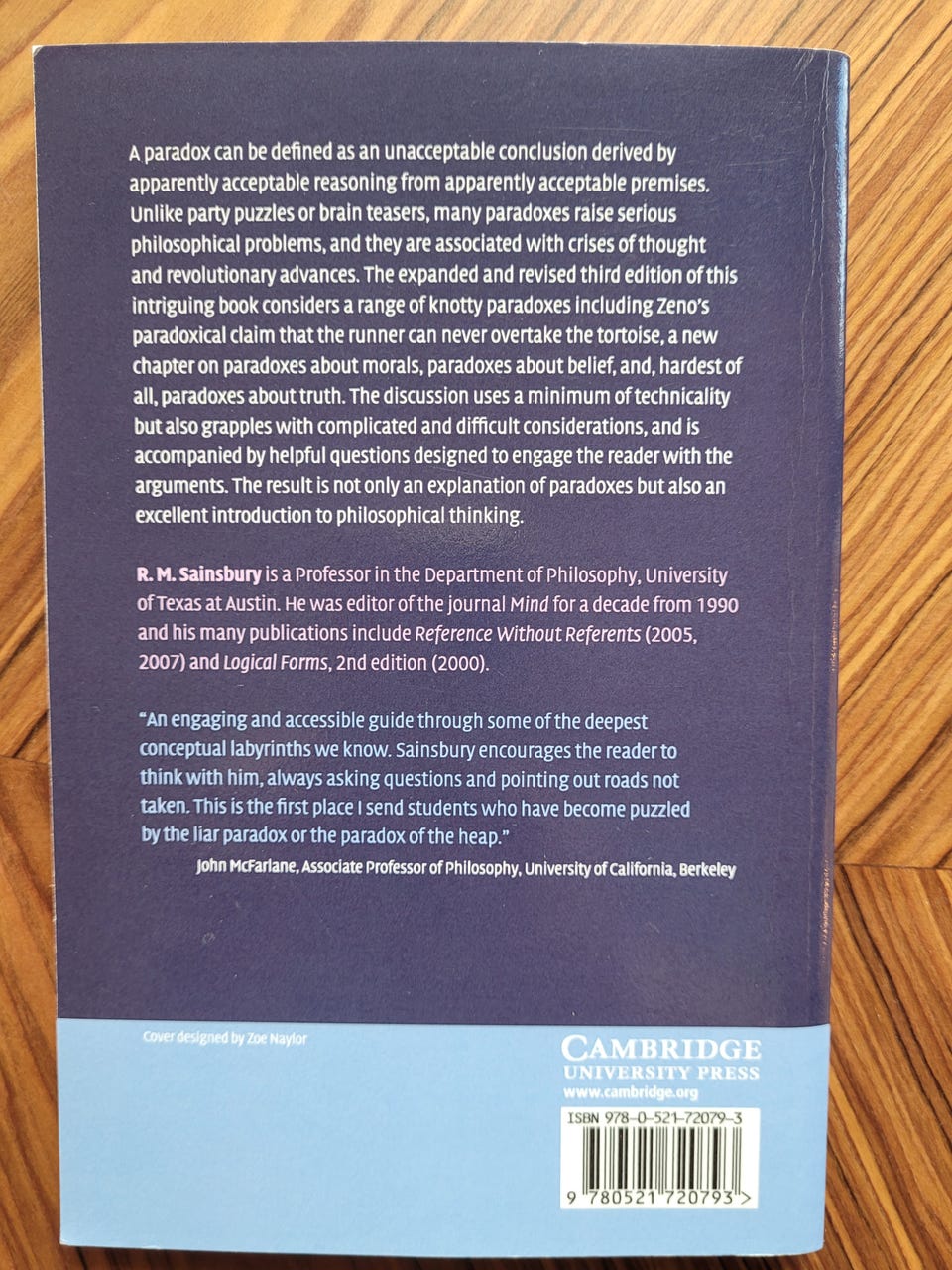 A paradox can be defined as an unacceptable conclusion derived by apparently acceptable reasoning from apparently acceptable premises. Unlike party puzzles or brain teasers, many paradoxes raise serious philosophical problems, and they are associated with crises of thought and revolutionary advances. The expanded and revised third edition of this intriguing book considers a range of knotty paradoxes including Zeno's paradoxical claim that the runner can never overtake the tortoise, a new chapter on paradoxes about morals, paradoxes about belief, and, hardest of all, paradoxes about truth. The discussion uses a minimum of technicality but also grapples with complicated and difficult considerations, and is accompanied by helpful questions designed to engage the reader with the arguments. The result is not only an explanation of paradoxes but also an excellent introduction to philosophical thinking.

R. M. Sainsbury is a Professor in the Department of Philosophy, University of Texas at Austin. He was editor of the journal Mind for a decade from 1990 and his many publications include Reference Without Referents (2005, 2007) and Logical Forms, 2nd edition (2000).

"An engaging and accessible guide through some of the deepest conceptual labyrinths we know. Sainsbury encourages the reader to think with him, always asking questions and pointing out roads not taken. This is the first place I send students who have become puzzled by the liar paradox or the paradox of the heap."

John McFarlane, Associate Professor of Philosophy, University of California, Berkeley

Cover designed by Zoe Naylor

CAMBRIDGE
UNIVERSITY PRESS
www.cambridge.org

ISBN 978-0-521-72079-3

9 780521 720793 >